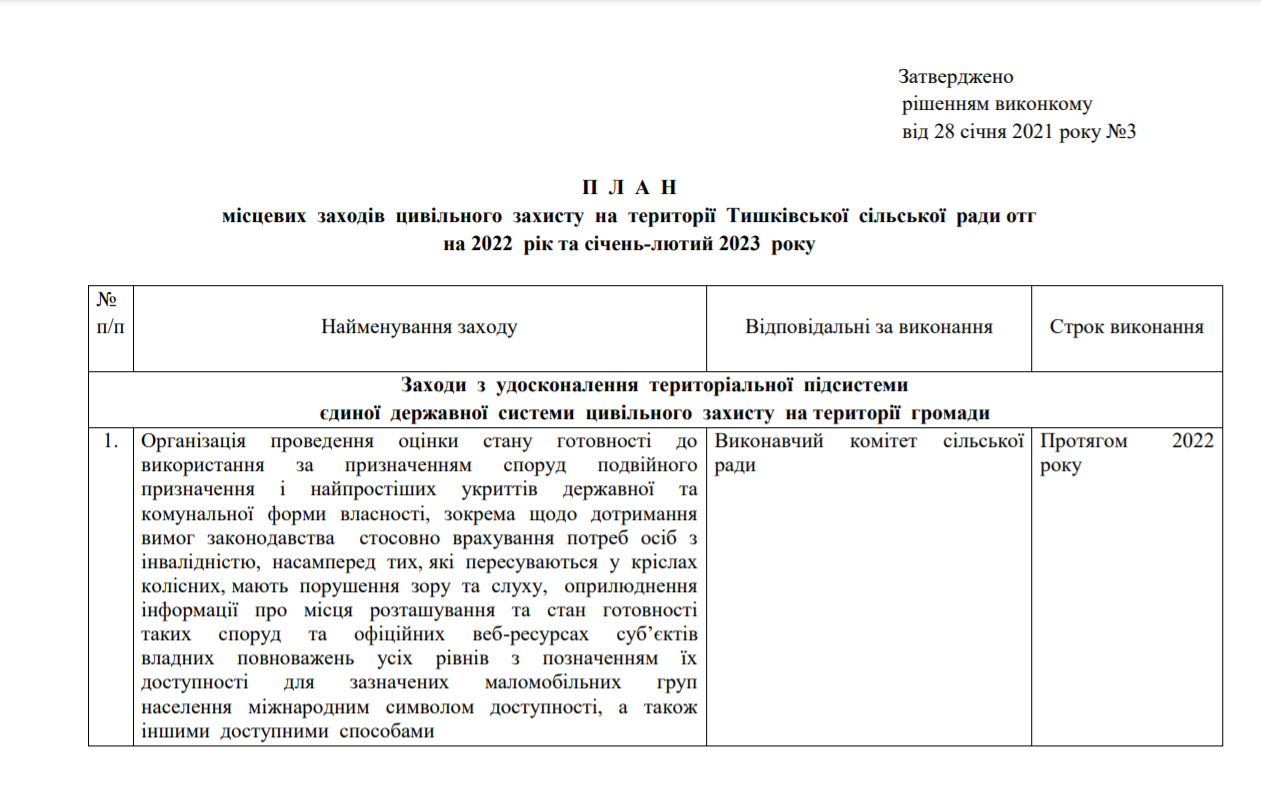 Затверджено
рішенням виконкому
від 28 січня 2021 року №3

П Л А Н
місцевих заходів цивільного захисту на території Тишківської сільської ради отг
на 2022 рік та січень-лютий 2023 року

| № п/п | Найменування заходу | Відповідальні за виконання | Строк виконання |
|---|---|---|---|
| Заходи з удосконалення територіальної підсистеми єдиної державної системи цивільного захисту на території громади | | | |
| 1. | Організація проведення оцінки стану готовності до використання за призначенням споруд подвійного призначення і найпростіших укриттів державної та комунальної форми власності, зокрема щодо дотримання вимог законодавства стосовно врахування потреб осіб з інвалідністю, насамперед тих, які пересуваються у кріслах колісних, мають порушення зору та слуху, оприлюднення інформації про місця розташування та стан готовності таких споруд та офіційних веб-ресурсах суб’єктів владних повноважень усіх рівнів з позначенням їх доступності для зазначених маломобільних груп населення міжнародним символом доступності, а також іншими доступними способами | Виконавчий комітет сільської ради | Протягом 2022 року |